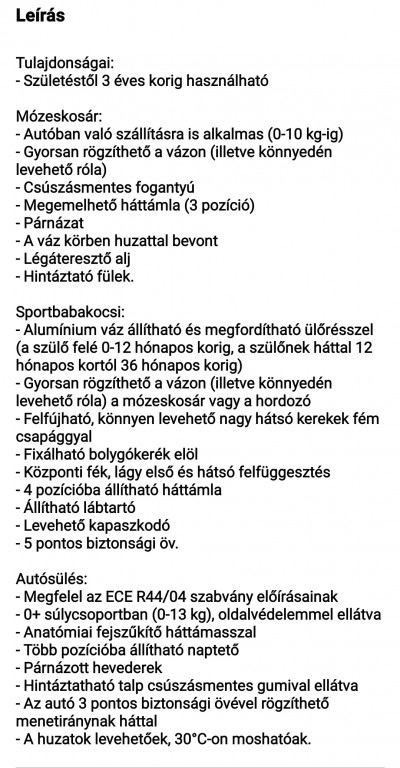 Leírás

Tulajdonságai:
- Születéstől 3 éves korig használható

Mózeskosár:
- Autóban való szállításra is alkalmas (0-10 kg-ig)
- Gyorsan rögzíthető a vázon (illetve könnyedén levehető róla)
- Csúszásmentes fogantyú
- Megemelhető háttámla (3 pozíció)
- Párnázat
- A váz körben huzattal bevont
- Légáteresztő alj
- Hintáztató fülek.

Sportbabakocsi:
- Alumínium váz állítható és megfordítható ülőrésszel (a szülő felé 0-12 hónapos korig, a szülőnek háttal 12 hónapos kortól 36 hónapos korig)
- Gyorsan rögzíthető a vázon (illetve könnyedén levehető róla) a mózeskosár vagy a hordozó
- Felfújható, könnyen levehető nagy hátsó kerekek fém csapággyal
- Fixálható bolygókerék elöl
- Központi fék, lágy első és hátsó felfüggesztés
- 4 pozícióba állítható háttámla
- Állítható lábtartó
- Levehető kapaszkodó
- 5 pontos biztonsági öv.

Autósülés:
- Megfelel az ECE R44/04 szabvány előírásainak
- 0+ súlycsoportban (0-13 kg), oldalvédelemmel ellátva
- Anatómiai fejszűkítő háttámasszal
- Több pozícióba állítható naptető
- Párnázott hevederek
- Hintáztatható talp csúszásmentes gumival ellátva
- Az autó 3 pontos biztonsági övével rögzíthető menetiránynak háttal
- A huzatok levehetőek, 30°C-on moshatóak.